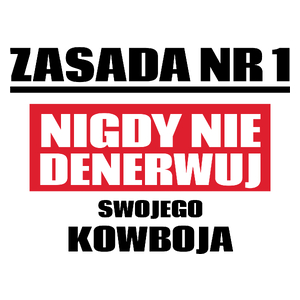 ZASADA NR 1

NIGDY NIE DENERWUJ

SWOJEGO

KOWBOJA